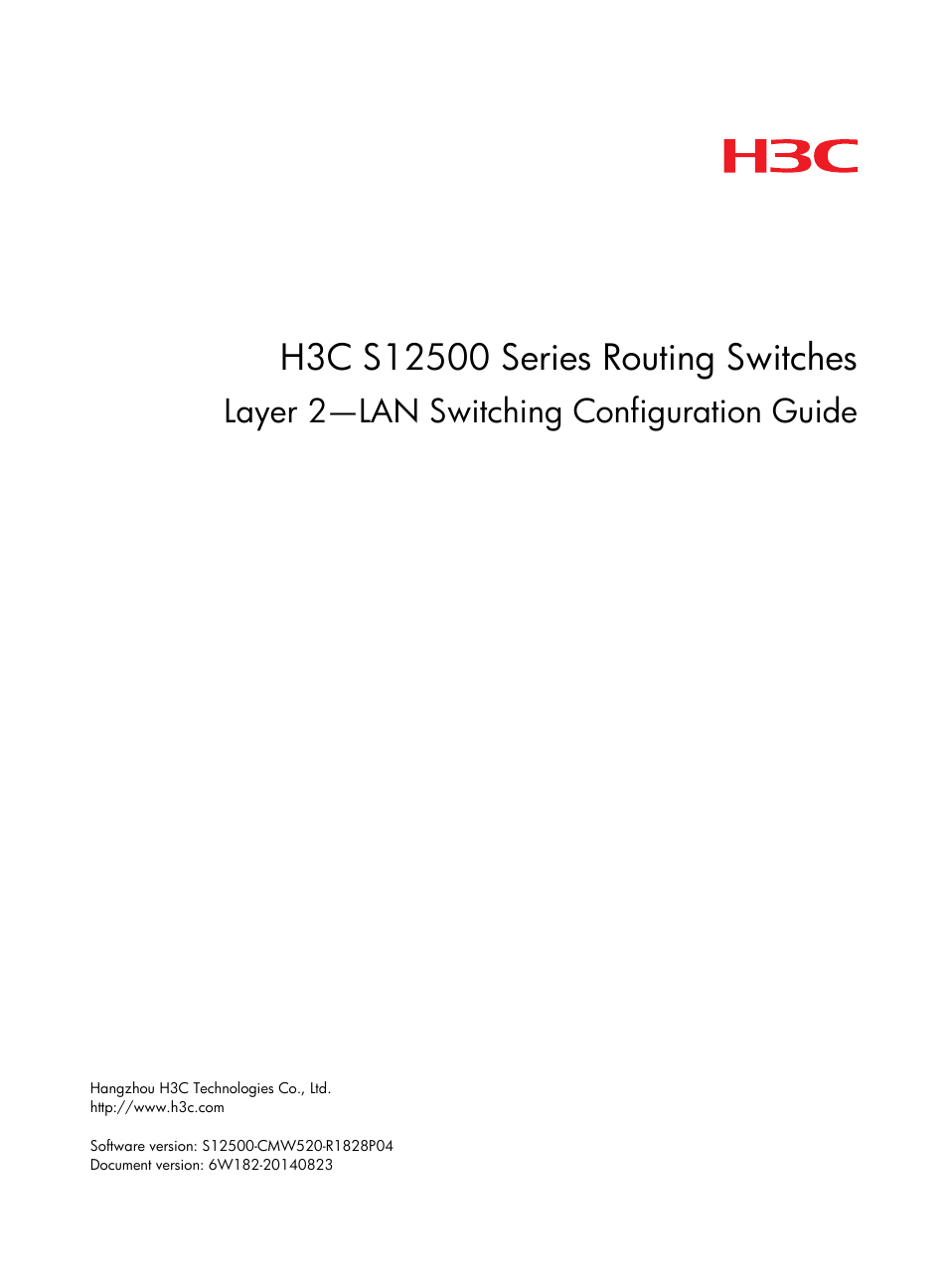 H3C

H3C S12500 Series Routing Switches
Layer 2—LAN Switching Configuration Guide

Hangzhou H3C Technologies Co., Ltd.
http://www.h3c.com

Software version: S12500-CMW520-R1828P04
Document version: 6W182-20140823